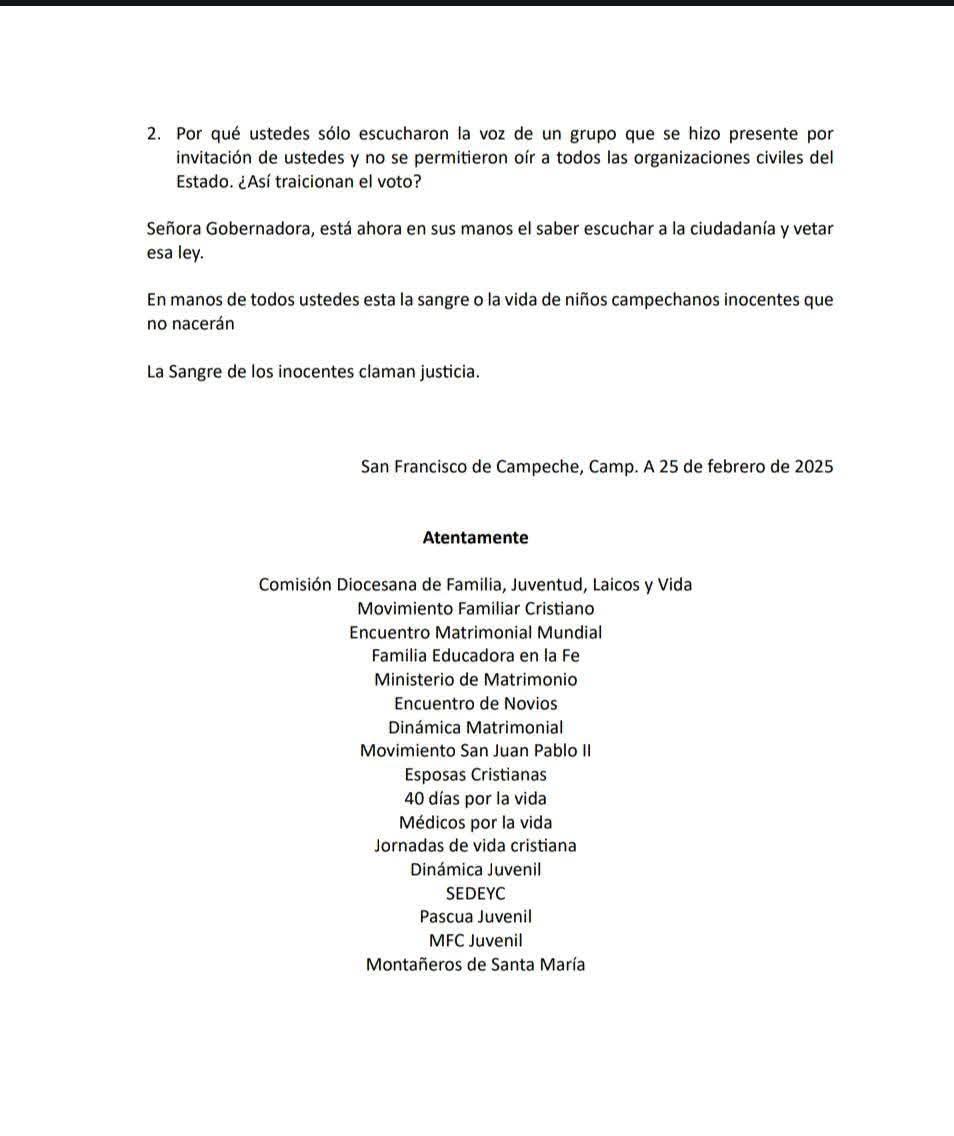 2. Por qué ustedes sólo escucharon la voz de un grupo que se hizo presente por invitación de ustedes y no se permitieron oír a todos las organizaciones civiles del Estado. ¿Así traicionan el voto?

Señora Gobernadora, está ahora en sus manos el saber escuchar a la ciudadanía y vetar esa ley.

En manos de todos ustedes esta la sangre o la vida de niños campechanos inocentes que no nacerán

La Sangre de los inocentes claman justicia.

San Francisco de Campeche, Camp. A 25 de febrero de 2025

Atentamente

Comisión Diocesana de Familia, Juventud, Laicos y Vida
Movimiento Familiar Cristiano
Encuentro Matrimonial Mundial
Familia Educadora en la Fe
Ministerio de Matrimonio
Encuentro de Novios
Dinámica Matrimonial
Movimiento San Juan Pablo II
Esposas Cristianas
40 días por la vida
Médicos por la vida
Jornadas de vida cristiana
Dinámica Juvenil
SEDEYC
Pascua Juvenil
MFC Juvenil
Montañeros de Santa María